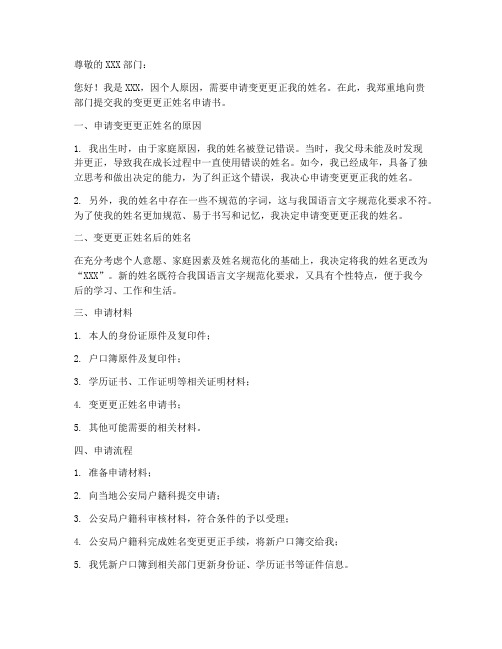 尊敬的 XXX 部门：

您好！我是 XXX，因个人原因，需要申请变更更正我的姓名。在此，我郑重地向贵部门提交我的变更更正姓名申请书。

一、申请变更更正姓名的原因

1. 我出生时，由于家庭原因，我的姓名被登记错误。当时，我父母未能及时发现并更正，导致我在成长过程中一直使用错误的姓名。如今，我已经成年，具备了独立思考和做出决定的能力，为了纠正这个错误，我决心申请变更更正我的姓名。

2. 另外，我的姓名中存在一些不规范的字词，这与我国语言文字规范化要求不符。为了使我的姓名更加规范、易于书写和记忆，我决定申请变更更正我的姓名。

二、变更更正姓名后的姓名

在充分考虑个人意愿、家庭因素及姓名规范化的基础上，我决定将我的姓名更改为“XXX”。新的姓名既符合我国语言文字规范化要求，又具有个性特点，便于我今后的学习、工作和生活。

三、申请材料

1. 本人的身份证原件及复印件；

2. 户口簿原件及复印件；

3. 学历证书、工作证明等相关证明材料；

4. 变更更正姓名申请书；

5. 其他可能需要的相关材料。

四、申请流程

1. 准备申请材料；

2. 向当地公安局户籍科提交申请；

3. 公安局户籍科审核材料，符合条件的予以受理；

4. 公安局户籍科完成姓名变更更正手续，将新户口簿交给我；

5. 我凭新户口簿到相关部门更新身份证、学历证书等证件信息。